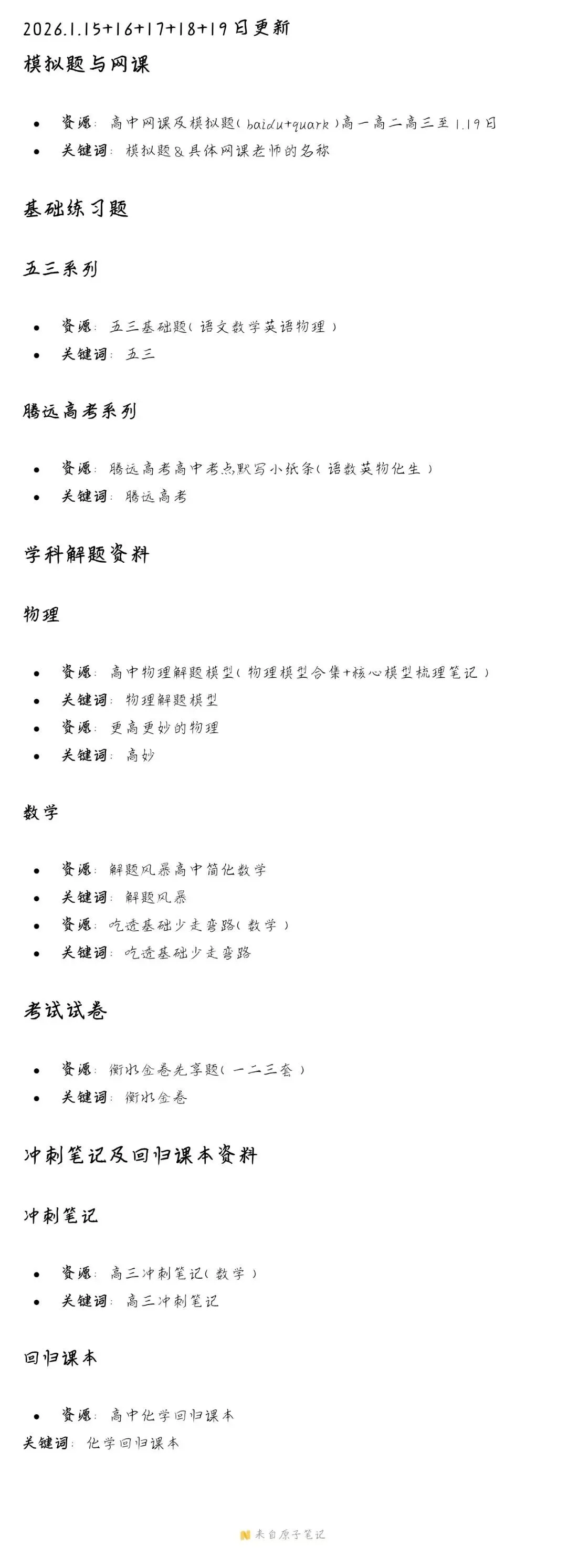 2026.1.15+16+17+18+19日更新

模拟题与网课

- 资源：高中网课及模拟题（baidu+quark）高一高二高三至1.19日
- 关键词：模拟题＆具体网课老师的名称

基础练习题

五三系列

- 资源：五三基础题（语文数学英语物理）
- 关键词：五三

腾远高考系列

- 资源：腾远高考高中考点默写小纸条（语数英物化生）
- 关键词：腾远高考

学科解题资料

物理

- 资源：高中物理解题模型（物理模型合集+核心模型梳理笔记）
- 关键词：物理解题模型
- 资源：更高更妙的物理
- 关键词：高妙

数学

- 资源：解题风暴高中简化数学
- 关键词：解题风暴
- 资源：吃透基础少走弯路（数学）
- 关键词：吃透基础少走弯路

考试试卷

- 资源：衡水金卷先享题（一二三套）
- 关键词：衡水金卷

冲刺笔记及回归课本资料

冲刺笔记

- 资源：高三冲刺笔记（数学）
- 关键词：高三冲刺笔记

回归课本

- 资源：高中化学回归课本

关键词：化学回归课本

来自原子笔记